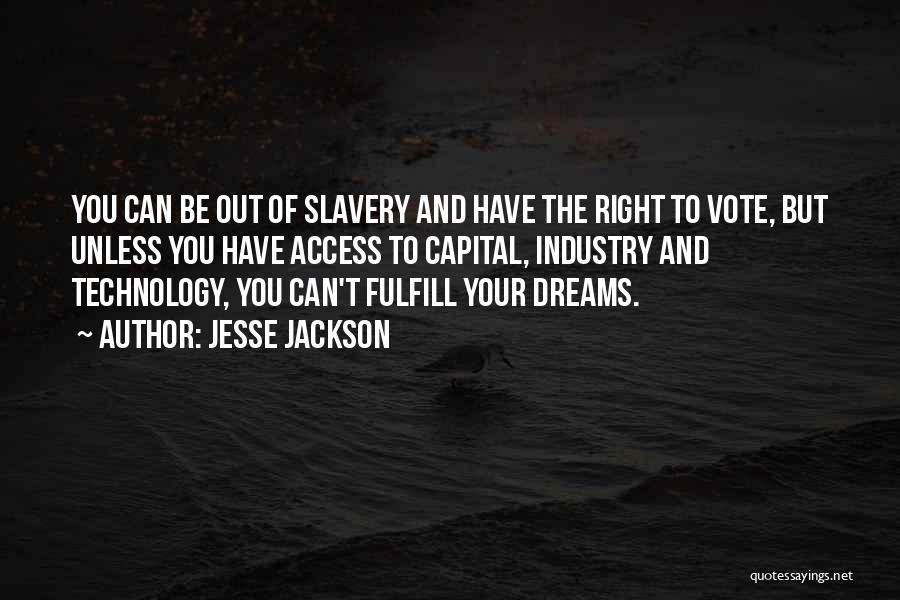 YOU CAN BE OUT OF SLAVERY AND HAVE THE RIGHT TO VOTE, BUT UNLESS YOU HAVE ACCESS TO CAPITAL, INDUSTRY AND TECHNOLOGY, YOU CAN'T FULFILL YOUR DREAMS.

~ AUTHOR: JESSE JACKSON

quotessayings.net